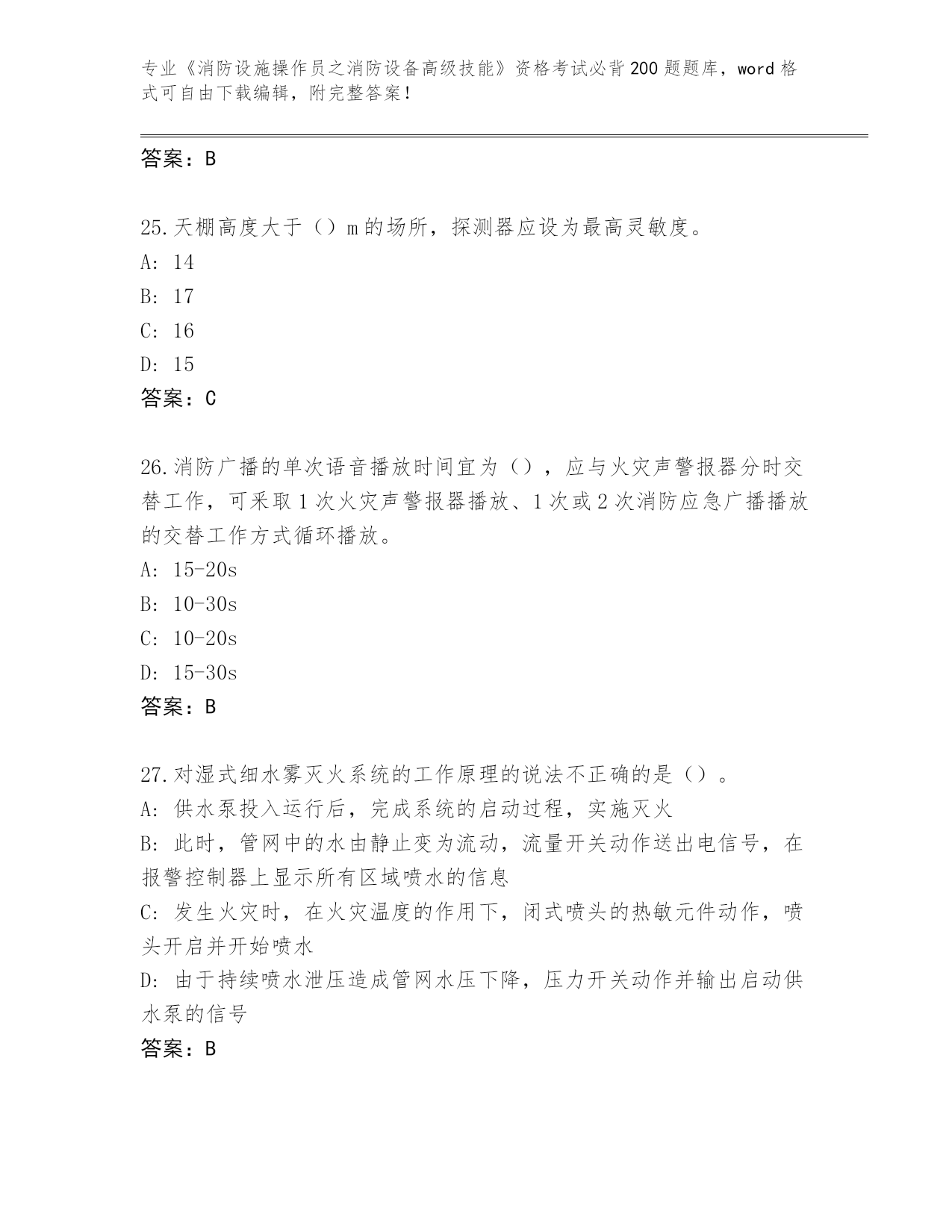 专业《消防设施操作员之消防设备高级技能》资格考试必背200题题库，word格式可自由下载编辑，附完整答案！

答案：B

25.天棚高度大于（）m的场所，探测器应设为最高灵敏度。
A: 14
B: 17
C: 16
D: 15
答案：C

26.消防广播的单次语音播放时间宜为（），应与火灾声警报器分时交替工作，可采取1次火灾声警报器播放、1次或2次消防应急广播播放的交替工作方式循环播放。
A: 15-20s
B: 10-30s
C: 10-20s
D: 15-30s
答案：B

27.对湿式细水雾灭火系统的工作原理的说法不正确的是（）。
A: 供水泵投入运行后，完成系统的启动过程，实施灭火
B: 此时，管网中的水由静止变为流动，流量开关动作送出电信号，在报警控制器上显示所有区域喷水的信息
C: 发生火灾时，在火灾温度的作用下，闭式喷头的热敏元件动作，喷头开启并开始喷水
D: 由于持续喷水泄压造成管网水压下降，压力开关动作并输出启动供水泵的信号
答案：B